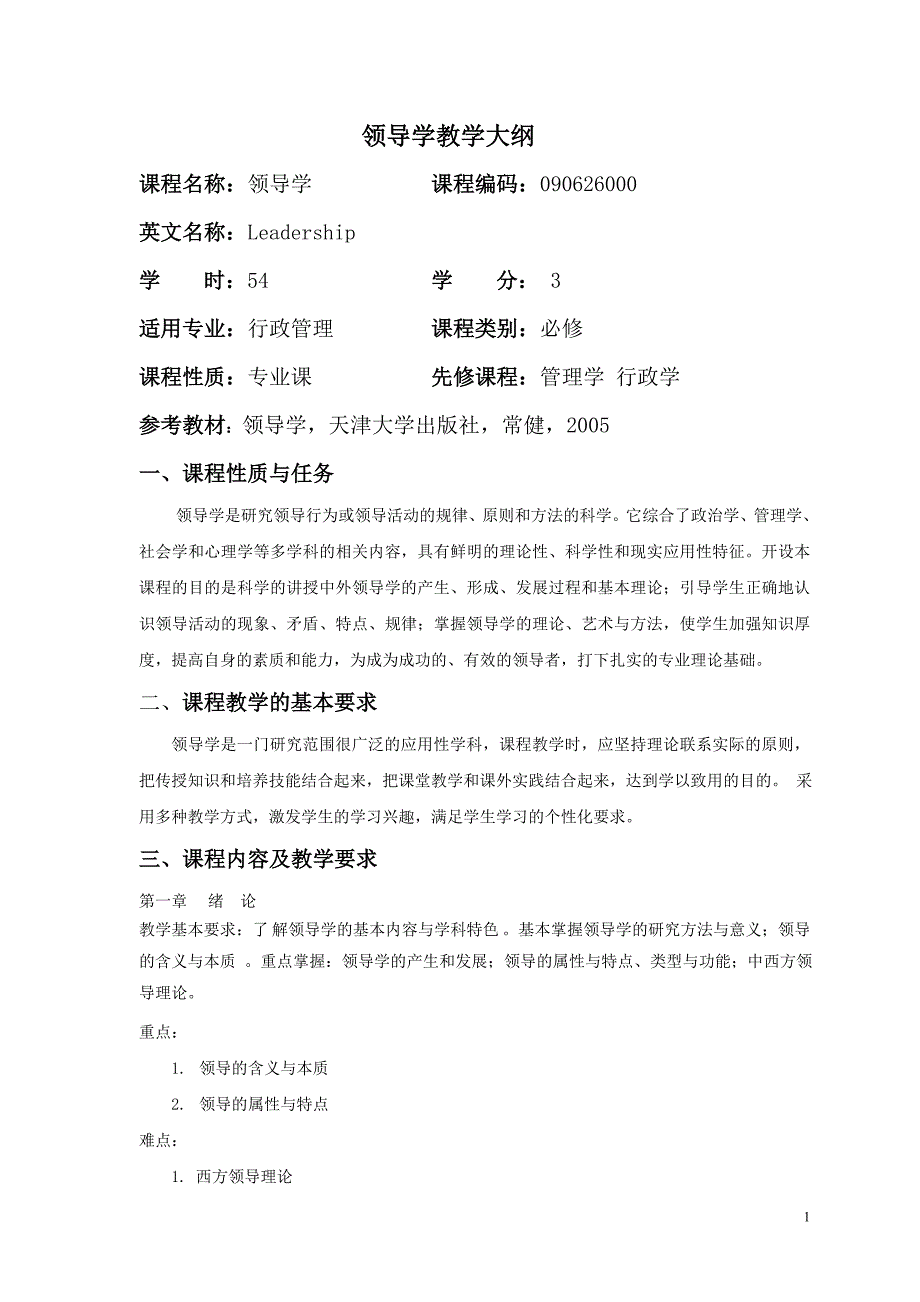 领导学教学大纲

课程名称：领导学　　　　课程编码：090626000

英文名称：Leadership

学　　时：54　　　　　学　　分： 3

适用专业：行政管理　　　课程类别：必修

课程性质：专业课　　　　先修课程：管理学 行政学

参考教材：领导学，天津大学出版社，常健，2005

一、课程性质与任务

领导学是研究领导行为或领导活动的规律、原则和方法的科学。它综合了政治学、管理学、社会学和心理学等多学科的相关内容，具有鲜明的理论性、科学性和现实应用性特征。开设本课程的目的是科学的讲授中外领导学的产生、形成、发展过程和基本理论；引导学生正确地认识领导活动的现象、矛盾、特点、规律；掌握领导学的理论、艺术与方法，使学生加强知识厚度，提高自身的素质和能力，为成为成功的、有效的领导者，打下扎实的专业理论基础。

二、课程教学的基本要求

领导学是一门研究范围很广泛的应用性学科，课程教学时，应坚持理论联系实际的原则，把传授知识和培养技能结合起来，把课堂教学和课外实践结合起来，达到学以致用的目的。 采用多种教学方式，激发学生的学习兴趣，满足学生学习的个性化要求。

三、课程内容及教学要求

第一章　绪　论
教学基本要求：了 解领导学的基本内容与学科特色 。基本掌握领导学的研究方法与意义；领导的含义与本质 。重点掌握：领导学的产生和发展；领导的属性与特点、类型与功能；中西方领导理论。

重点：

1. 领导的含义与本质

2. 领导的属性与特点

难点：

1. 西方领导理论

1